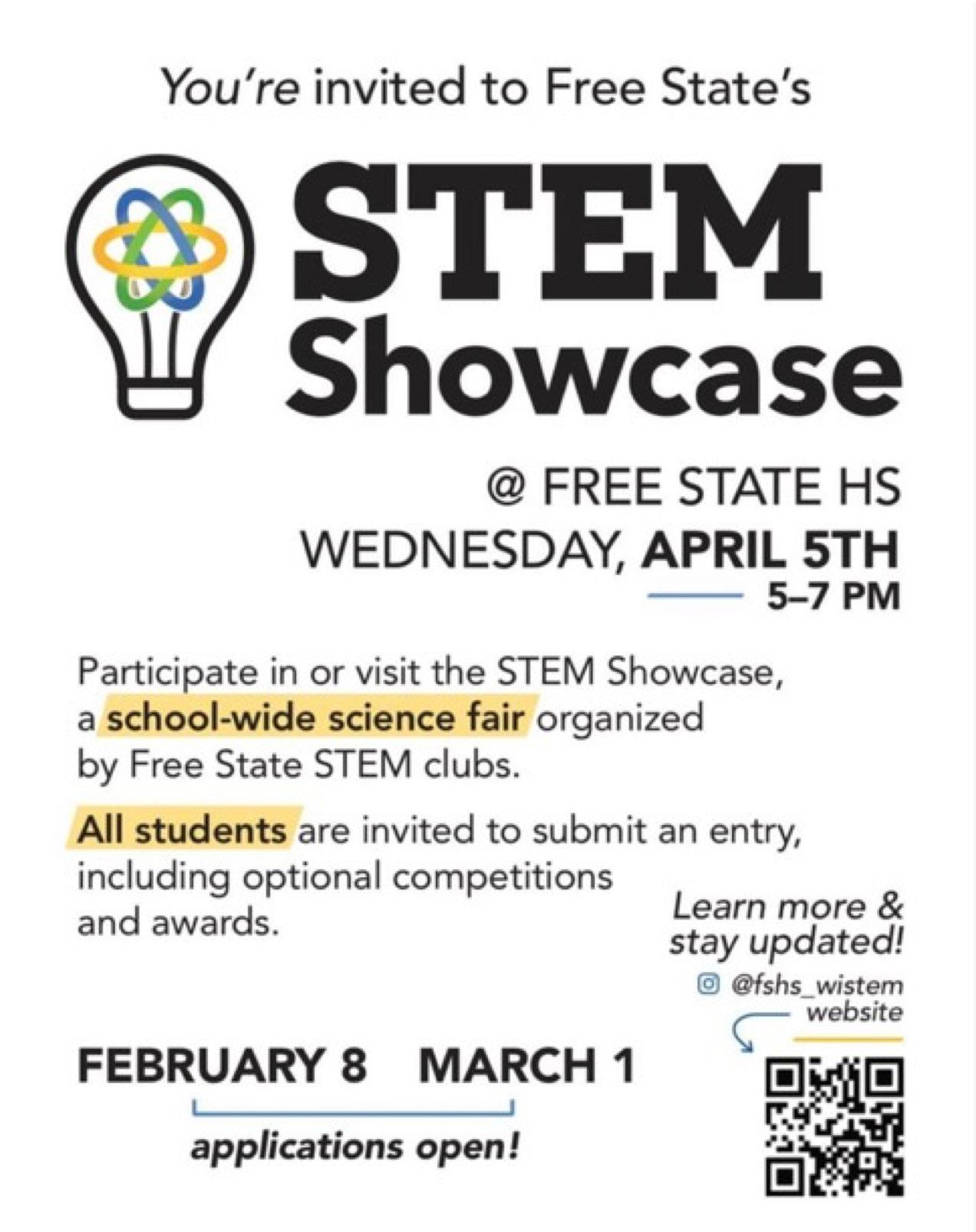 You're invited to Free State's

STEM
Showcase

@ FREE STATE HS
WEDNESDAY, APRIL 5TH
5–7 PM

Participate in or visit the STEM Showcase, a school-wide science fair organized by Free State STEM clubs.

All students are invited to submit an entry, including optional competitions and awards.

Learn more &
stay updated!
@fshs_wistem
website

FEBRUARY 8 MARCH 1
applications open!